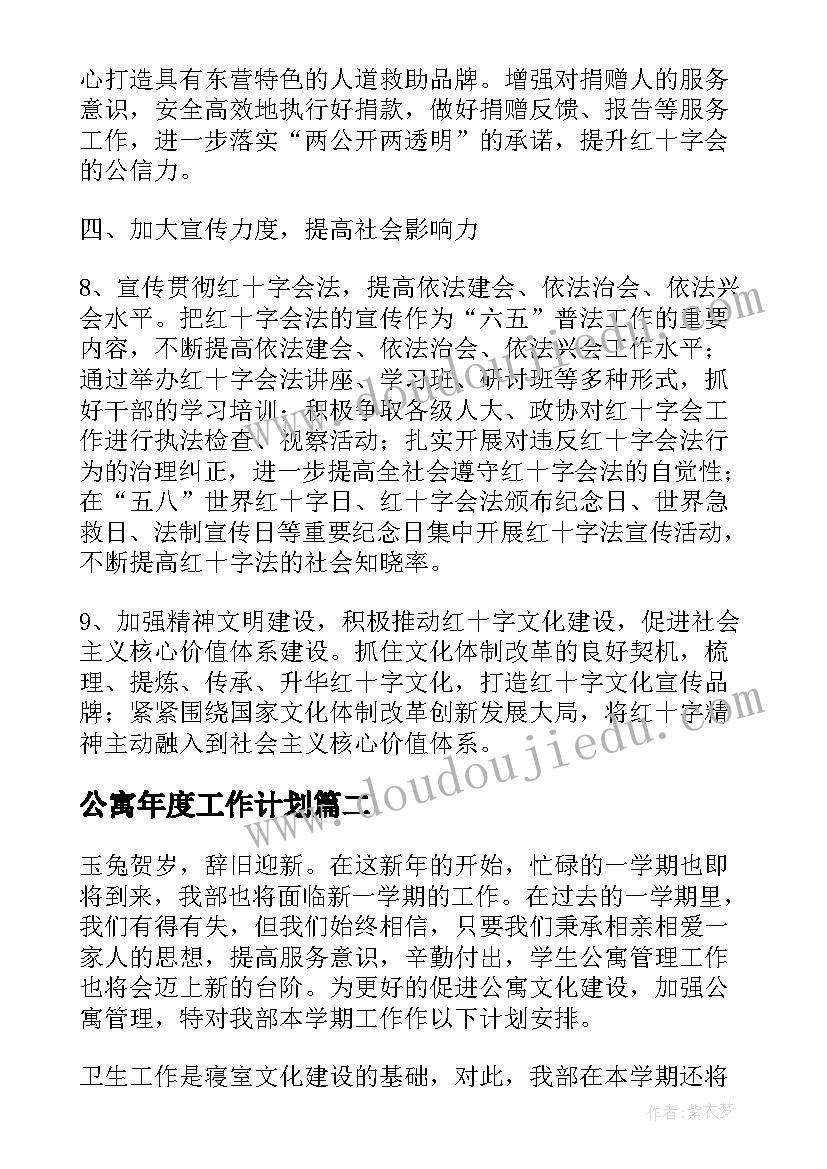 心打造具有东营特色的人道救助品牌。增强对捐赠人的服务意识，安全高效地执行好捐款，做好捐赠反馈、报告等服务工作，进一步落实“两公开两透明”的承诺，提升红十字会的公信力。

四、加大宣传力度，提高社会影响力

8、宣传贯彻红十字会法，提高依法建会、依法治会、依法兴会水平。把红十字会法的宣传作为“六五”普法工作的重要内容，不断提高依法建会、依法治会、依法兴会工作水平；通过举办红十字会法讲座、学习班、研讨班等多种形式，抓好干部的学习培训；积极争取各级人大、政协对红十字会工作进行执法检查、视察活动；扎实开展对违反红十字会法行为的治理纠正，进一步提高全社会遵守红十字会法的自觉性；在“五八”世界红十字日、红十字会法颁布纪念日、世界急救日、法制宣传日等重要纪念日集中开展红十字法宣传活动，不断提高红十字法的社会知晓率。

9、加强精神文明建设，积极推动红十字文化建设，促进社会主义核心价值体系建设。抓住文化体制改革的良好契机，梳理、提炼、传承、升华红十字文化，打造红十字文化宣传品牌；紧紧围绕国家文化体制改革创新发展大局，将红十字精神主动融入到社会主义核心价值体系。

公寓年度工作计划篇二

玉兔贺岁，辞旧迎新。在这新年的开始，忙碌的一学期也即将到来，我部也将面临新一学期的工作。在过去的一学期里，我们有得有失，但我们始终相信，只要我们秉承相亲相爱一家人的思想，提高服务意识，辛勤付出，学生公寓管理工作也将会迈上新的台阶。为更好的促进公寓文化建设，加强公寓管理，特对我部本学期工作作以下计划安排。

卫生工作是寝室文化建设的基础，对此，我部在本学期还将

www.doudoujiedu.com

作者：紫衣梦